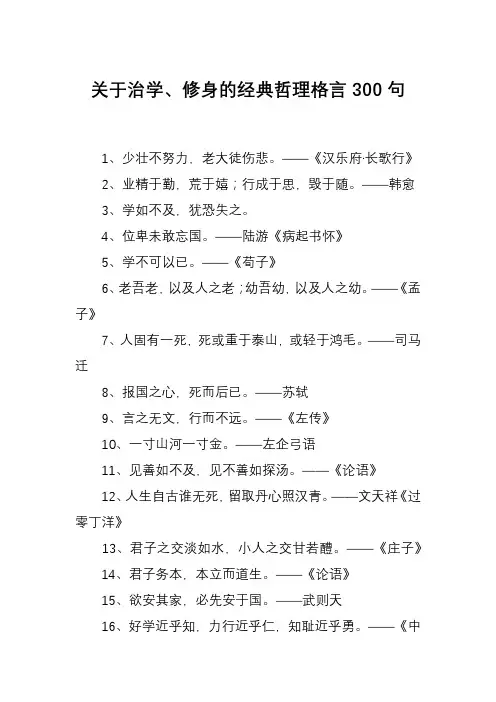 关于治学、修身的经典哲理格言 300 句

1、少壮不努力，老大徒伤悲。——《汉乐府·长歌行》

2、业精于勤，荒于嬉；行成于思，毁于随。——韩愈

3、学如不及，犹恐失之。

4、位卑未敢忘国。——陆游《病起书怀》

5、学不可以已。——《荀子》

6、老吾老，以及人之老；幼吾幼，以及人之幼。——《孟子》

7、人固有一死，死或重于泰山，或轻于鸿毛。——司马迁

8、报国之心，死而后已。——苏轼

9、言之无文，行而不远。——《左传》

10、一寸山河一寸金。——左企弓语

11、见善如不及，见不善如探汤。——《论语》

12、人生自古谁无死，留取丹心照汉青。——文天祥《过零丁洋》

13、君子之交淡如水，小人之交甘若醴。——《庄子》

14、君子务本，本立而道生。——《论语》

15、欲安其家，必先安于国。——武则天

16、好学近乎知，力行近乎仁，知耻近乎勇。——《中